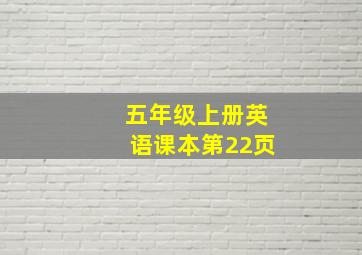 五年级上册英语课本第22页